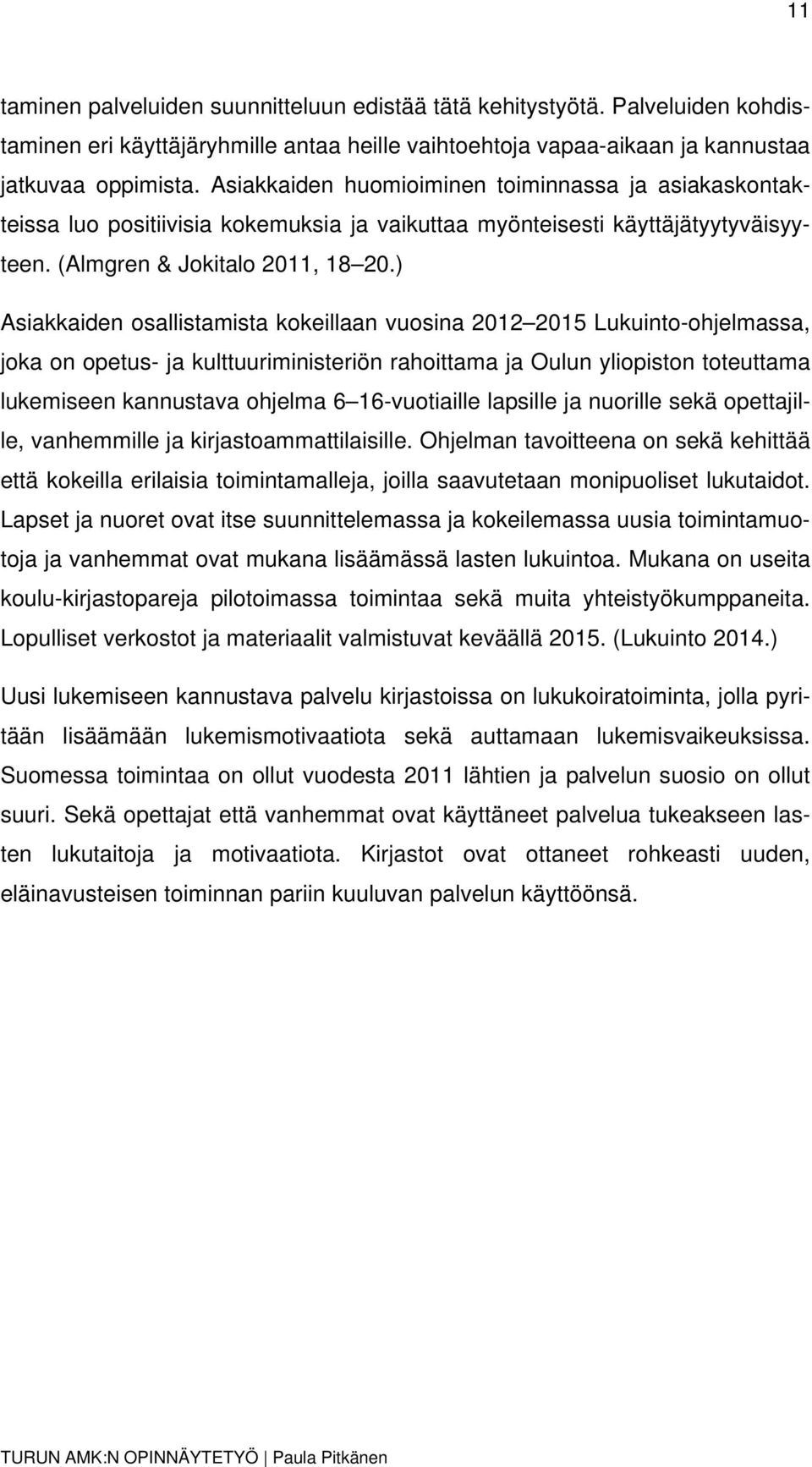 11

taminen palveluiden suunnitteluun edistää tätä kehitystyötä. Palveluiden kohdistaminen eri käyttäjäryhmille antaa heille vaihtoehtoja vapaa-aikaan ja kannustaa jatkuvaa oppimista. Asiakkaiden huomioiminen toiminnassa ja asiakaskontakteissa luo positiivisia kokemuksia ja vaikuttaa myönteisesti käyttäjätyytyväisyyteen. (Almgren & Jokitalo 2011, 18 20.)

Asiakkaiden osallistamista kokeillaan vuosina 2012 2015 Lukuinto-ohjelmassa, joka on opetus- ja kulttuuriministeriön rahoittama ja Oulun yliopiston toteuttama lukemiseen kannustava ohjelma 6 16-vuotiaille lapsille ja nuorille sekä opettajille, vanhemmille ja kirjastoammattilaisille. Ohjelman tavoitteena on sekä kehittää että kokeilla erilaisia toimintamalleja, joilla saavutetaan monipuoliset lukutaidot. Lapset ja nuoret ovat itse suunnittelemassa ja kokeilemassa uusia toimintamuotoja ja vanhemmat ovat mukana lisäämässä lasten lukuintoa. Mukana on useita koulu-kirjastopareja pilotoimassa toimintaa sekä muita yhteistyökumppaneita. Lopulliset verkostot ja materiaalit valmistuvat keväällä 2015. (Lukuinto 2014.)

Uusi lukemiseen kannustava palvelu kirjastoissa on lukukoiratoiminta, jolla pyritään lisäämään lukemismotivaatiota sekä auttamaan lukemisvaikeuksissa. Suomessa toimintaa on ollut vuodesta 2011 lähtien ja palvelun suosio on ollut suuri. Sekä opettajat että vanhemmat ovat käyttäneet palvelua tukeakseen lasten lukutaitoja ja motivaatiota. Kirjastot ovat ottaneet rohkeasti uuden, eläinavusteisen toiminnan pariin kuuluvan palvelun käyttöönsä.

TURUN AMK:N OPINNÄYTETYÖ | Paula Pitkänen